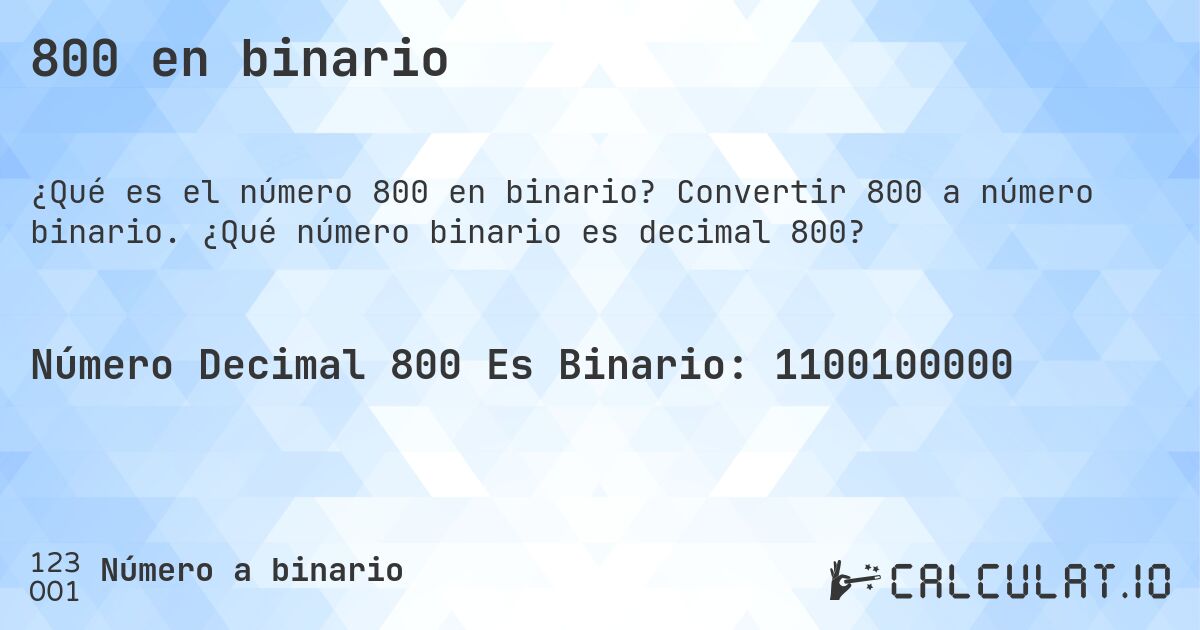 800 en binario

¿Qué es el número 800 en binario? Convertir 800 a número binario. ¿Qué número binario es decimal 800?

Número Decimal 800 Es Binario: 1100100000

123
001
Número a binario

CALCULAT.IO